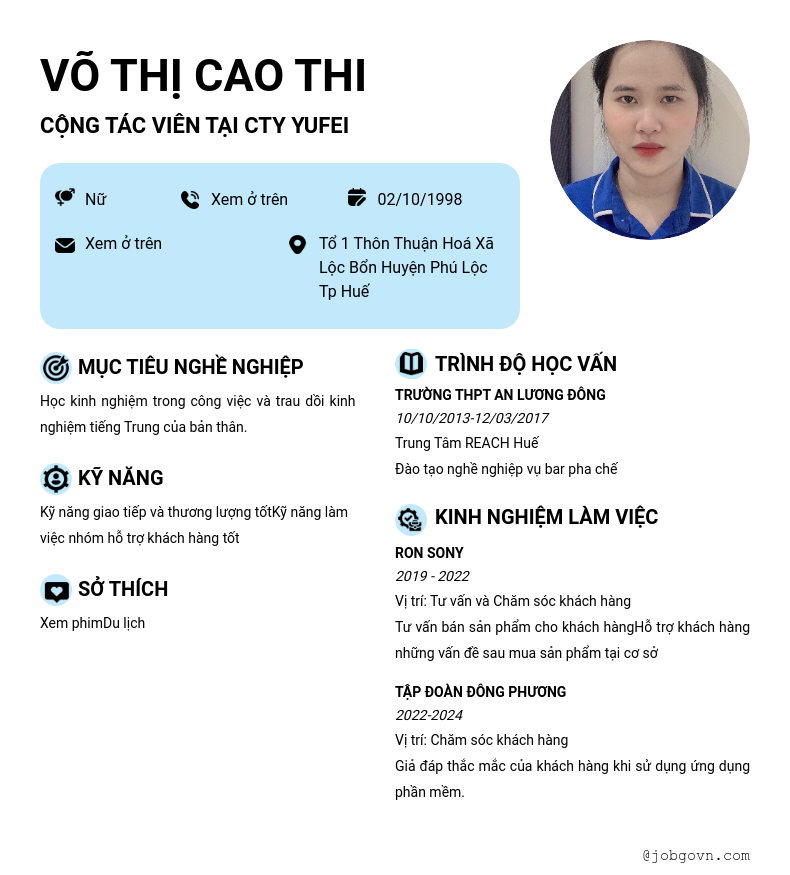 VÕ THỊ CAO THI

CỘNG TÁC VIÊN TẠI CTY YUFEI

Nữ

Xem ở trên

02/10/1998

Xem ở trên

Tổ 1 Thôn Thuận Hoá Xã Lộc Bổn Huyện Phú Lộc Tp Huế

MỤC TIÊU NGHỀ NGHIỆP

Học kinh nghiệm trong công việc và trau dồi kinh nghiệm tiếng Trung của bản thân.

KỸ NĂNG

Kỹ năng giao tiếp và thương lượng tốtKỹ năng làm việc nhóm hỗ trợ khách hàng tốt

SỞ THÍCH

Xem phimDu lịch

TRÌNH ĐỘ HỌC VẤN

TRƯỜNG THPT AN LƯƠNG ĐÔNG

10/10/2013-12/03/2017

Trung Tâm REACH Huế

Đào tạo nghề nghiệp vụ bar pha chế

KINH NGHIỆM LÀM VIỆC

RON SONY

2019 - 2022

Vị trí: Tư vấn và Chăm sóc khách hàng

Tư vấn bán sản phẩm cho khách hàngHỗ trợ khách hàng những vấn đề sau mua sản phẩm tại cơ sở

TẬP ĐOÀN ĐÔNG PHƯƠNG

2022-2024

Vị trí: Chăm sóc khách hàng

Giả đáp thắc mắc của khách hàng khi sử dụng ứng dụng phần mềm.

@jobgovn.com